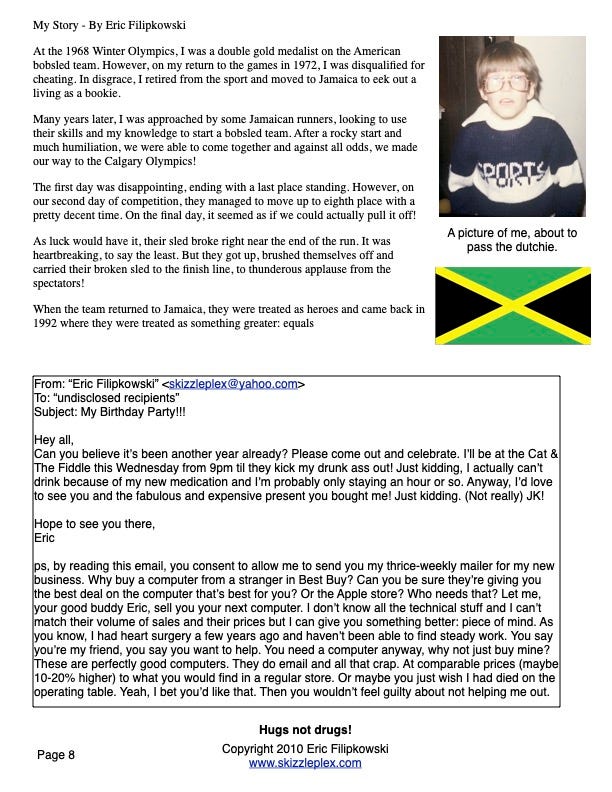 My Story - By Eric Filipkowski

At the 1968 Winter Olympics, I was a double gold medalist on the American bobsled team. However, on my return to the games in 1972, I was disqualified for cheating. In disgrace, I retired from the sport and moved to Jamaica to eek out a living as a bookie.

Many years later, I was approached by some Jamaican runners, looking to use their skills and my knowledge to start a bobsled team. After a rocky start and much humiliation, we were able to come together and against all odds, we made our way to the Calgary Olympics!

The first day was disappointing, ending with a last place standing. However, on our second day of competition, they managed to move up to eighth place with a pretty decent time. On the final day, it seemed as if we could actually pull it off!

As luck would have it, their sled broke right near the end of the run. It was heartbreaking, to say the least. But they got up, brushed themselves off and carried their broken sled to the finish line, to thunderous applause from the spectators!

When the team returned to Jamaica, they were treated as heroes and came back in 1992 where they were treated as something greater: equals

SPORTS

A picture of me, about to pass the dutchie.

From: "Eric Filipkowski" <skizzleplex@yahoo.com>
To: "undisclosed recipients"
Subject: My Birthday Party!!!

Hey all,
Can you believe it's been another year already? Please come out and celebrate. I'll be at the Cat & The Fiddle this Wednesday from 9pm til they kick my drunk ass out! Just kidding, I actually can't drink because of my new medication and I'm probably only staying an hour or so. Anyway, I'd love to see you and the fabulous and expensive present you bought me! Just kidding. (Not really) JK!

Hope to see you there,
Eric

ps, by reading this email, you consent to allow me to send you my thrice-weekly mailer for my new business. Why buy a computer from a stranger in Best Buy? Can you be sure they're giving you the best deal on the computer that's best for you? Or the Apple store? Who needs that? Let me, your good buddy Eric, sell you your next computer. I don't know all the technical stuff and I can't match their volume of sales and their prices but I can give you something better: piece of mind. As you know, I had heart surgery a few years ago and haven't been able to find steady work. You say you're my friend, you say you want to help. You need a computer anyway, why not just buy mine? These are perfectly good computers. They do email and all that crap. At comparable prices (maybe 10-20% higher) to what you would find in a regular store. Or maybe you just wish I had died on the operating table. Yeah, I bet you'd like that. Then you wouldn't feel guilty about not helping me out.

Hugs not drugs!

Page 8

Copyright 2010 Eric Filipkowski
www.skizzleplex.com